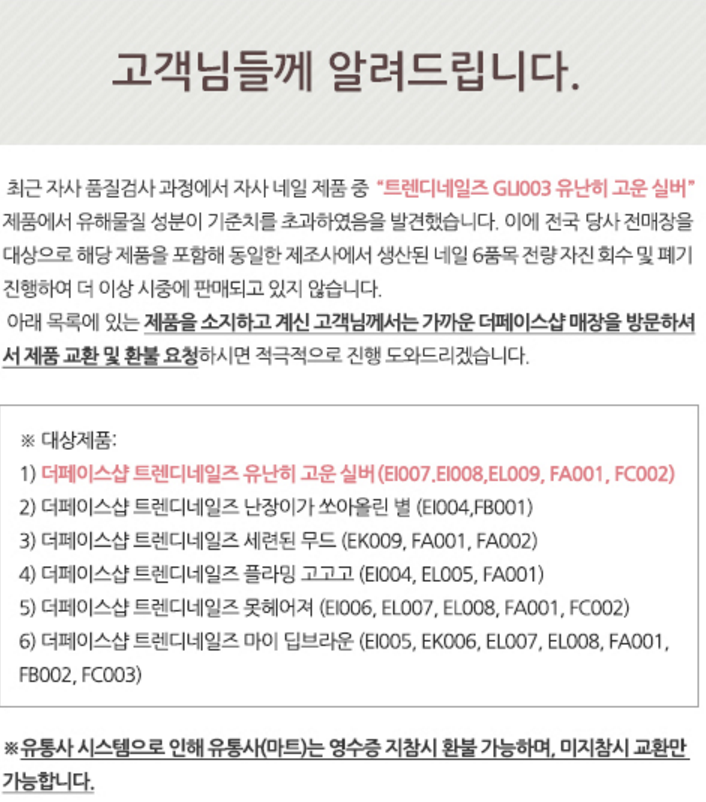 고객님들께 알려드립니다.

최근 자사 품질검사 과정에서 자사 네일 제품 중 "트렌디네일즈 GLI003 유난히 고운 실버" 제품에서 유해물질 성분이 기준치를 초과하였음을 발견했습니다. 이에 전국 당사 전매장을 대상으로 해당 제품을 포함해 동일한 제조사에서 생산된 네일 6품목 전량 자진 회수 및 폐기 진행하여 더 이상 시중에 판매되고 있지 않습니다.

아래 목록에 있는 제품을 소지하고 계신 고객님께서는 가까운 더페이스샵 매장을 방문하셔서 제품 교환 및 환불 요청하시면 적극적으로 진행 도와드리겠습니다.

※ 대상제품:
1) 더페이스샵 트렌디네일즈 유난히 고운 실버 (EI007.EI008,EL009, FA001, FC002)
2) 더페이스샵 트렌디네일즈 난장이가 쏘아올린 별 (EI004,FB001)
3) 더페이스샵 트렌디네일즈 세련된 무드 (EK009, FA001, FA002)
4) 더페이스샵 트렌디네일즈 플라밍 고고고 (EI004, EL005, FA001)
5) 더페이스샵 트렌디네일즈 못헤어져 (EI006, EL007, EL008, FA001, FC002)
6) 더페이스샵 트렌디네일즈 마이 딥브라운 (EI005, EK006, EL007, EL008, FA001, FB002, FC003)

※유통사 시스템으로 인해 유통사(마트)는 영수증 지참시 환불 가능하며, 미지참시 교환만 가능합니다.